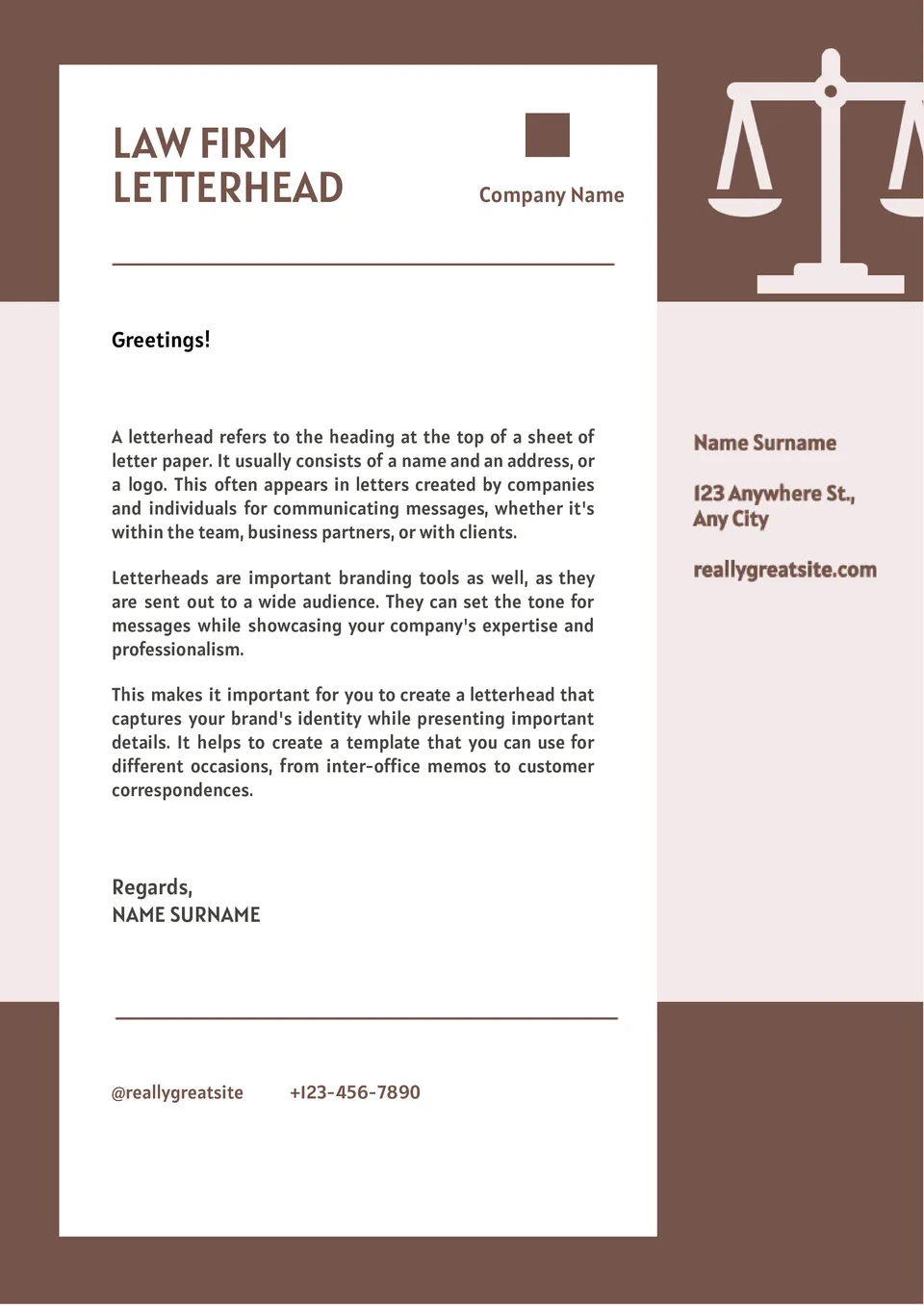 LAW FIRM
LETTERHEAD

Company Name

Greetings!

A letterhead refers to the heading at the top of a sheet of letter paper. It usually consists of a name and an address, or a logo. This often appears in letters created by companies and individuals for communicating messages, whether it's within the team, business partners, or with clients.

Letterheads are important branding tools as well, as they are sent out to a wide audience. They can set the tone for messages while showcasing your company's expertise and professionalism.

This makes it important for you to create a letterhead that captures your brand's identity while presenting important details. It helps to create a template that you can use for different occasions, from inter-office memos to customer correspondences.

Regards,
NAME SURNAME

@reallygreatsite +123-456-7890

Name Surname

123 Anywhere St., Any City

reallygreatsite.com